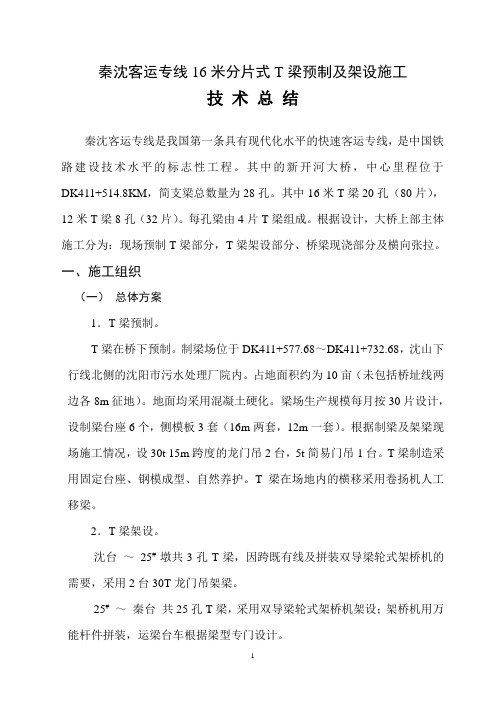 秦沈客运专线 16 米分片式 T 梁预制及架设施工

技 术 总 结

秦沈客运专线是我国第一条具有现代化水平的快速客运专线，是中国铁路建设技术水平的标志性工程。其中的新开河大桥，中心里程位于 DK411+514.8KM，简支梁总数量为 28 孔。其中 16 米 T 梁 20 孔（80 片），12 米 T 梁 8 孔（32 片）。每孔梁由 4 片 T 梁组成。根据设计，大桥上部主体施工分为：现场预制 T 梁部分，T 梁架设部分、桥梁现浇部分及横向张拉。

一、施工组织

（一） 总体方案

1．T 梁预制。

T 梁在桥下预制。制梁场位于 DK411+577.68～DK411+732.68，沈山下行线北侧的沈阳市污水处理厂院内。占地面积约为 10 亩（未包括桥址线两边各 8m 征地）。地面均采用混凝土硬化。梁场生产规模每月按 30 片设计，设制梁台座 6 个，侧模板 3 套（16m 两套，12m 一套）。根据制梁及架梁现场施工情况，设 30t 15m 跨度的龙门吊 2 台，5t 简易门吊 1 台。T 梁制造采用固定台座、钢模成型、自然养护。T 梁在场地内的横移采用卷扬机人工移梁。

2．T 梁架设。

沈台 ～ 25# 墩共 3 孔 T 梁，因跨既有线及拼装双导梁轮式架桥机的需要，采用 2 台 30T 龙门吊架梁。

25# ～ 秦台 共 25 孔 T 梁，采用双导梁轮式架桥机架设：架桥机用万能杆件拼装，运梁台车根据梁型专门设计。

1